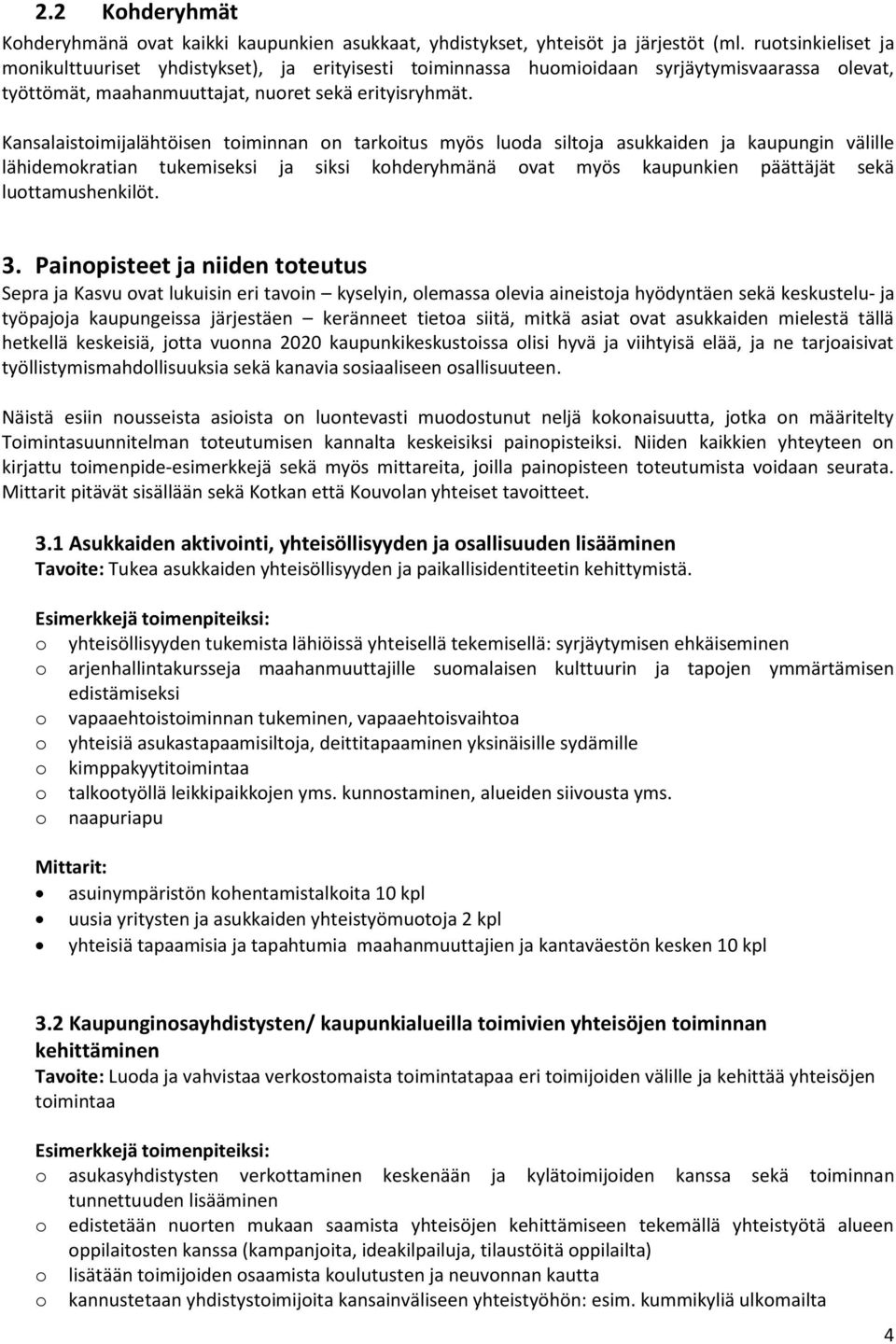 2.2 Kohderyhmät

Kohderyhmänä ovat kaikki kaupunkien asukkaat, yhdistykset, yhteisöt ja järjestöt (ml. ruotsinkieliset ja monikulttuuriset yhdistykset), ja erityisesti toiminnassa huomioidaan syrjäytymisvaarassa olevat, työttömät, maahanmuuttajat, nuoret sekä erityisryhmät.

Kansalaistoimijalähtöisen toiminnan on tarkoitus myös luoda siltoja asukkaiden ja kaupungin välille lähidemokratian tukemiseksi ja siksi kohderyhmänä ovat myös kaupunkien päättäjät sekä luottamushenkilöt.

3. Painopisteet ja niiden toteutus

Sepra ja Kasvu ovat lukuisin eri tavoin – kyselyin, olemassa olevia aineistoja hyödyntäen sekä keskustelu- ja työpajoja kaupungeissa järjestäen – keränneet tietoa siitä, mitkä asiat ovat asukkaiden mielestä tällä hetkellä keskeisiä, jotta vuonna 2020 kaupunkikeskustoissa olisi hyvä ja viihtyisä elää, ja ne tarjoaisivat työllistymismahdollisuuksia sekä kanavia sosiaaliseen osallisuuteen.

Näistä esiin nousseista asioista on luontevasti muodostunut neljä kokonaisuutta, jotka on määritelty Toimintasuunnitelman toteutumisen kannalta keskeisiksi painopisteiksi. Niiden kaikkien yhteyteen on kirjattu toimenpide-esimerkkejä sekä myös mittareita, joilla painopisteen toteutumista voidaan seurata. Mittarit pitävät sisällään sekä Kotkan että Kouvolan yhteiset tavoitteet.

3.1 Asukkaiden aktivointi, yhteisöllisyyden ja osallisuuden lisääminen

Tavoite: Tukea asukkaiden yhteisöllisyyden ja paikallisidentiteetin kehittymistä.

Esimerkkejä toimenpiteiksi:

o yhteisöllisyyden tukemista lähiöissä yhteisellä tekemisellä: syrjäytymisen ehkäiseminen
o arjenhallintakursseja maahanmuuttajille suomalaisen kulttuurin ja tapojen ymmärtämisen edistämiseksi
o vapaaehtoistoiminnan tukeminen, vapaaehtoisvaihtoa
o yhteisiä asukastapaamisiltoja, deittitapaaminen yksinäisille sydämille
o kimppakyytitoimintaa
o talkootyöllä leikkipaikkojen yms. kunnostaminen, alueiden siivousta yms.
o naapuriapu

Mittarit:

• asuinympäristön kohentamistalkoita 10 kpl
• uusia yritysten ja asukkaiden yhteistyömuotoja 2 kpl
• yhteisiä tapaamisia ja tapahtumia maahanmuuttajien ja kantaväestön kesken 10 kpl

3.2 Kaupunginosayhdistysten/ kaupunkialueilla toimivien yhteisöjen toiminnan kehittäminen

Tavoite: Luoda ja vahvistaa verkostomaista toimintatapaa eri toimijoiden välille ja kehittää yhteisöjen toimintaa

Esimerkkejä toimenpiteiksi:

o asukasyhdistysten verkottaminen keskenään ja kylätoimijoiden kanssa sekä toiminnan tunnettuuden lisääminen
o edistetään nuorten mukaan saamista yhteisöjen kehittämiseen tekemällä yhteistyötä alueen oppilaitosten kanssa (kampanjoita, ideakilpailuja, tilaustöitä oppilailta)
o lisätään toimijoiden osaamista koulutusten ja neuvonnan kautta
o kannustetaan yhdistystoimijoita kansainväliseen yhteistyöhön: esim. kummikyliä ulkomailta

4